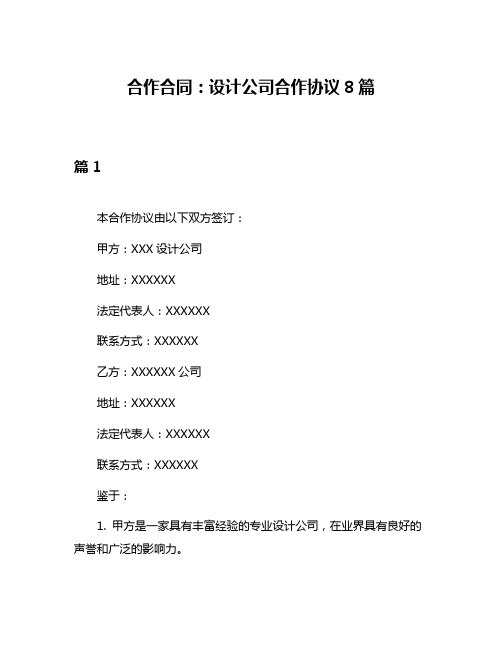 合作合同：设计公司合作协议 8 篇

篇 1

本合作协议由以下双方签订：

甲方：XXX 设计公司

地址：XXXXXX

法定代表人：XXXXXX

联系方式：XXXXXX

乙方：XXXXXX 公司

地址：XXXXXX

法定代表人：XXXXXX

联系方式：XXXXXX

鉴于：

1. 甲方是一家具有丰富经验的专业设计公司，在业界具有良好的声誉和广泛的影响力。